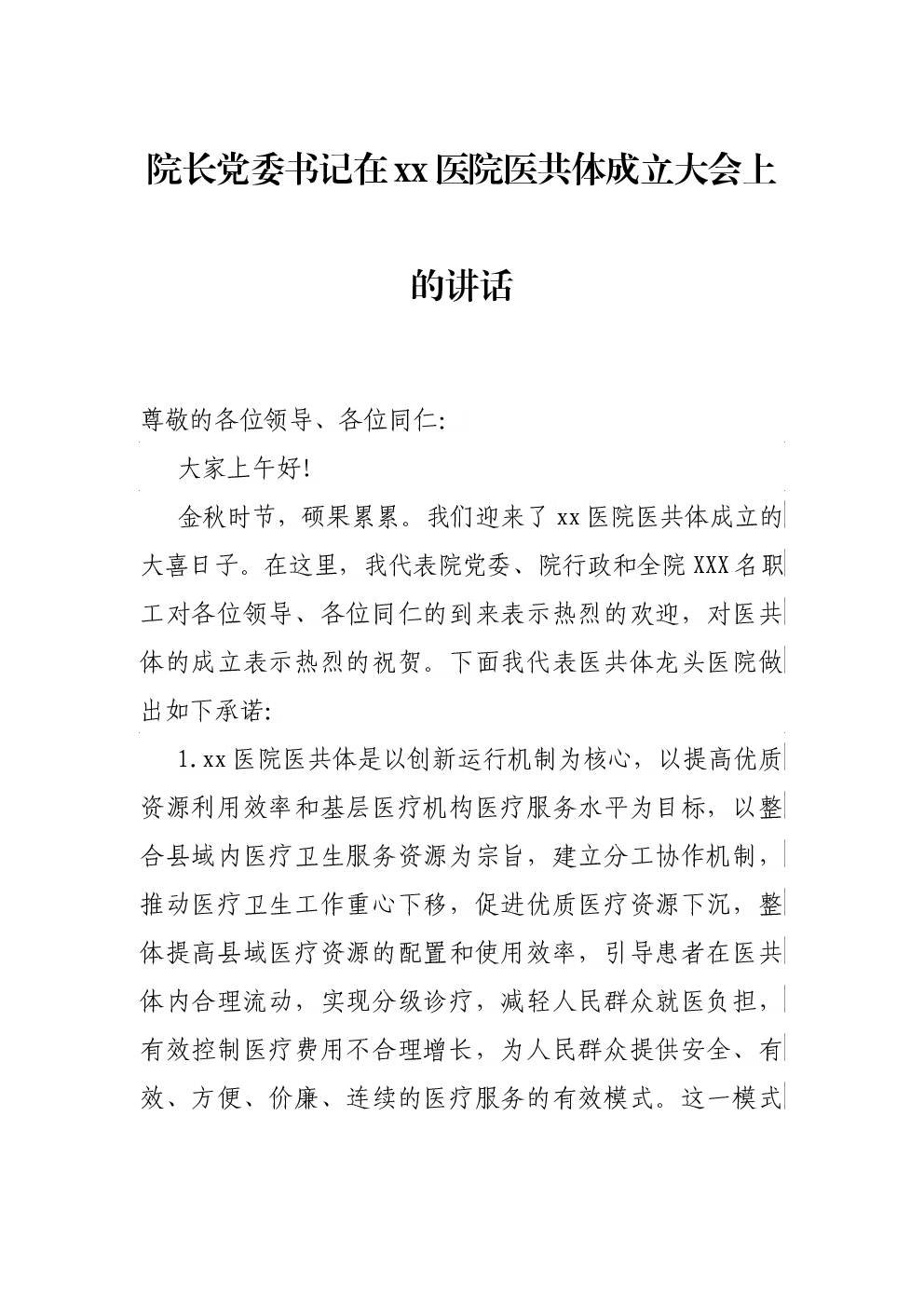 院长党委书记在xx医院医共体成立大会上的讲话

尊敬的各位领导、各位同仁:

大家上午好!

金秋时节，硕果累累。我们迎来了xx医院医共体成立的大喜日子。在这里，我代表院党委、院行政和全院XXX名职工对各位领导、各位同仁的到来表示热烈的欢迎，对医共体的成立表示热烈的祝贺。下面我代表医共体龙头医院做出如下承诺:

1.xx医院医共体是以创新运行机制为核心，以提高优质资源利用效率和基层医疗机构医疗服务水平为目标，以整合县域内医疗卫生服务资源为宗旨，建立分工协作机制，推动医疗卫生工作重心下移，促进优质医疗资源下沉，整体提高县域医疗资源的配置和使用效率，引导患者在医共体内合理流动，实现分级诊疗，减轻人民群众就医负担，有效控制医疗费用不合理增长，为人民群众提供安全、有效、方便、价廉、连续的医疗服务的有效模式。这一模式